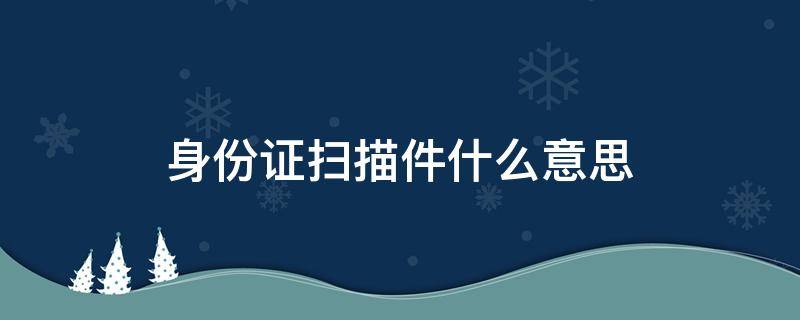 身份证扫描件什么意思